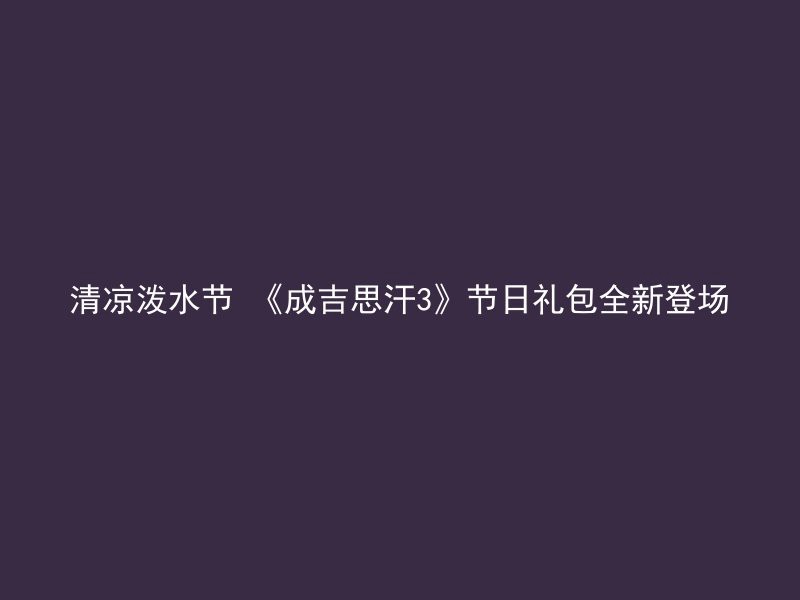 清凉泼水节 《成吉思汗3》节日礼包全新登场